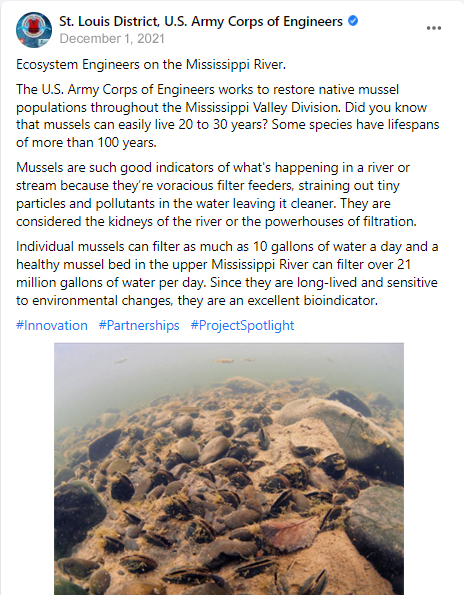 St. Louis District, U.S. Army Corps of Engineers
December 1, 2021

Ecosystem Engineers on the Mississippi River.

The U.S. Army Corps of Engineers works to restore native mussel populations throughout the Mississippi Valley Division. Did you know that mussels can easily live 20 to 30 years? Some species have lifespans of more than 100 years.

Mussels are such good indicators of what's happening in a river or stream because they're voracious filter feeders, straining out tiny particles and pollutants in the water leaving it cleaner. They are considered the kidneys of the river or the powerhouses of filtration.

Individual mussels can filter as much as 10 gallons of water a day and a healthy mussel bed in the upper Mississippi River can filter over 21 million gallons of water per day. Since they are long-lived and sensitive to environmental changes, they are an excellent bioindicator.

#Innovation #Partnerships #ProjectSpotlight